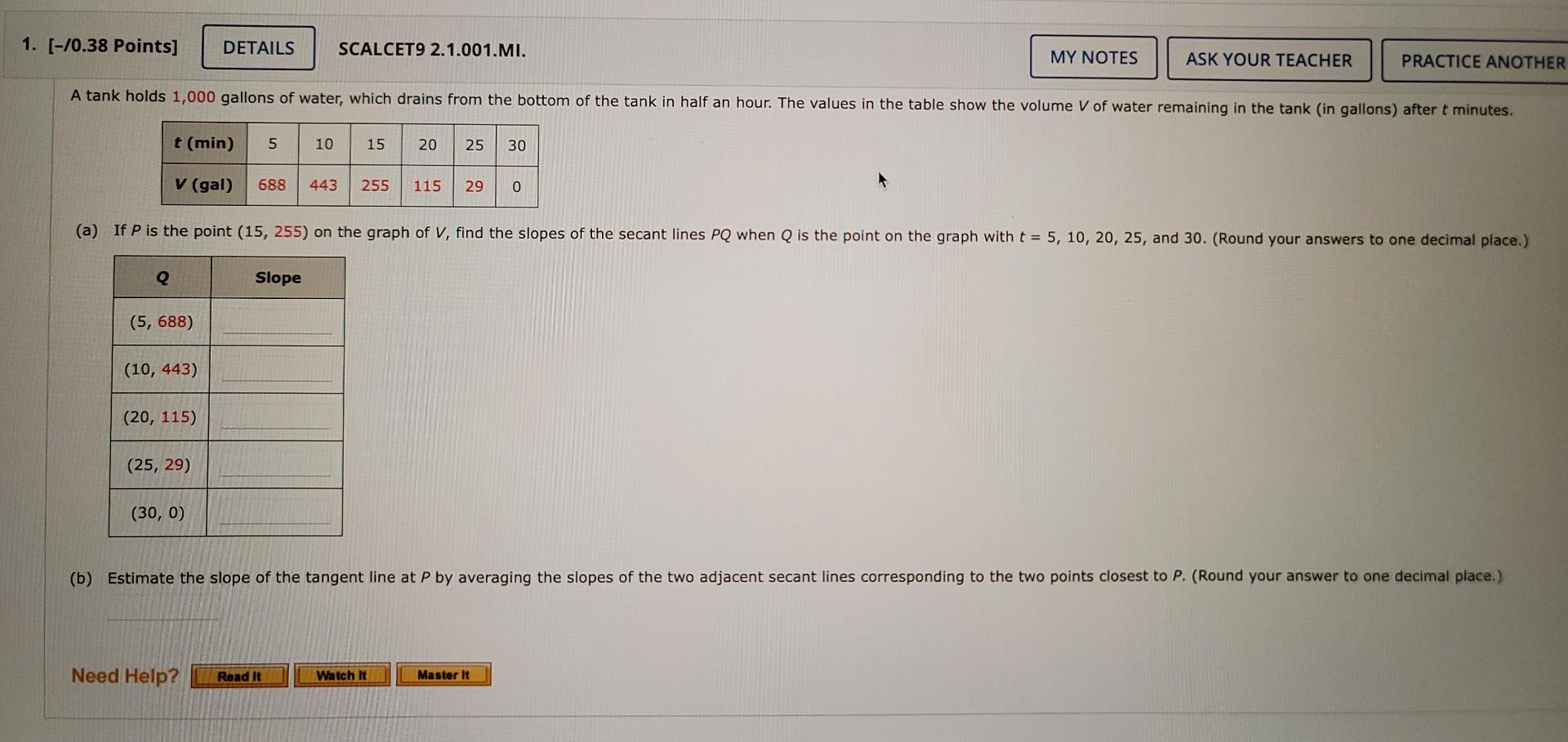 1. [-/0.38 Points] DETAILS SCALCET9 2.1.001.MI. MY NOTES ASK YOUR TEACHER PRACTICE ANOTHER

A tank holds 1,000 gallons of water, which drains from the bottom of the tank in half an hour. The values in the table show the volume V of water remaining in the tank (in gallons) after t minutes.

| t (min) | 5 | 10 | 15 | 20 | 25 | 30 |
|---|---|---|---|---|---|---|
| V (gal) | 688 | 443 | 255 | 115 | 29 | 0 |

(a) If P is the point (15, 255) on the graph of V, find the slopes of the secant lines PQ when Q is the point on the graph with t = 5, 10, 20, 25, and 30. (Round your answers to one decimal place.)

| Q | Slope |
|---|---|
| (5, 688) | ____ |
| (10, 443) | ____ |
| (20, 115) | ____ |
| (25, 29) | ____ |
| (30, 0) | ____ |

(b) Estimate the slope of the tangent line at P by averaging the slopes of the two adjacent secant lines corresponding to the two points closest to P. (Round your answer to one decimal place.)

____

Need Help? Read It Watch It Master It